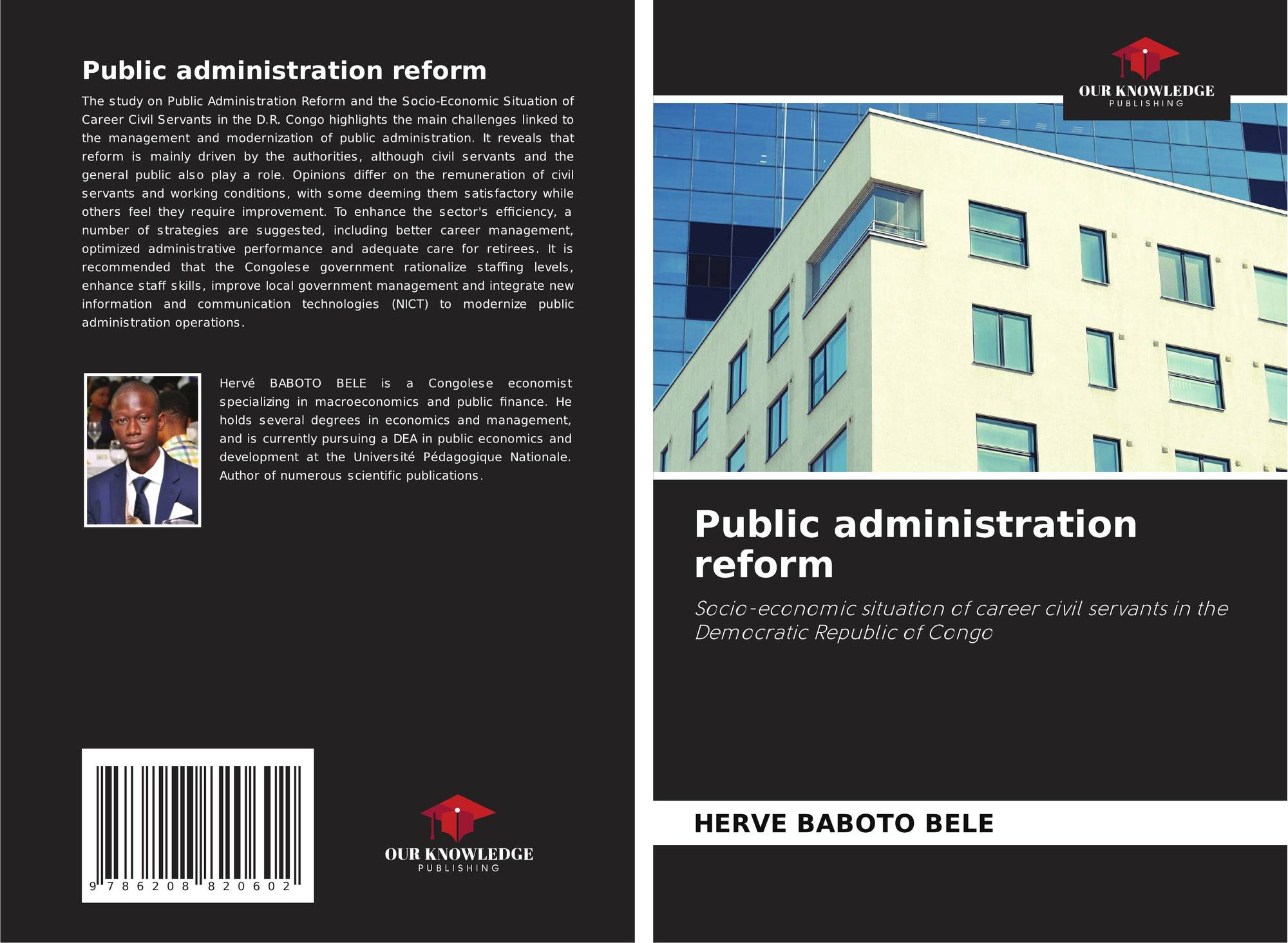 Public administration reform

The study on Public Administration Reform and the Socio-Economic Situation of Career Civil Servants in the D.R. Congo highlights the main challenges linked to the management and modernization of public administration. It reveals that reform is mainly driven by the authorities, although civil servants and the general public also play a role. Opinions differ on the remuneration of civil servants and working conditions, with some deeming them satisfactory while others feel they require improvement. To enhance the sector's efficiency, a number of strategies are suggested, including better career management, optimized administrative performance and adequate care for retirees. It is recommended that the Congolese government rationalize staffing levels, enhance staff skills, improve local government management and integrate new information and communication technologies (NICT) to modernize public administration operations.

Hervé BABOTO BELE is a Congolese economist specializing in macroeconomics and public finance. He holds several degrees in economics and management, and is currently pursuing a DEA in public economics and development at the Université Pédagogique Nationale. Author of numerous scientific publications.

9 786208 820602

OUR KNOWLEDGE
PUBLISHING

OUR KNOWLEDGE
PUBLISHING

Public administration reform

Socio-economic situation of career civil servants in the Democratic Republic of Congo

HERVE BABOTO BELE